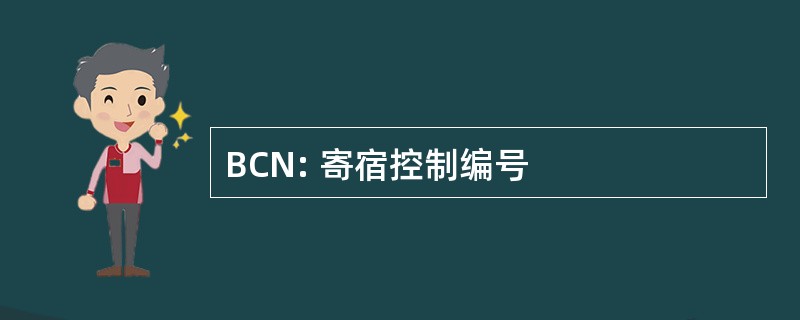 BCN: 寄宿控制编号